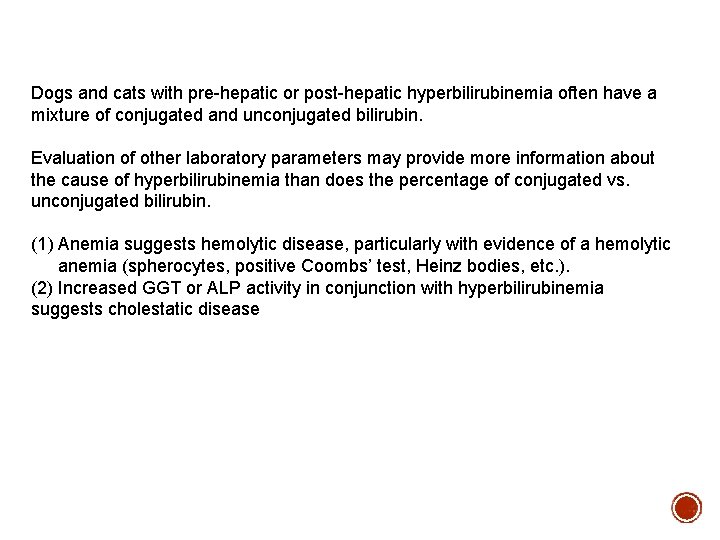 Dogs and cats with pre-hepatic or post-hepatic hyperbilirubinemia often have a mixture of conjugated and unconjugated bilirubin.

Evaluation of other laboratory parameters may provide more information about the cause of hyperbilirubinemia than does the percentage of conjugated vs. unconjugated bilirubin.

(1) Anemia suggests hemolytic disease, particularly with evidence of a hemolytic anemia (spherocytes, positive Coombs' test, Heinz bodies, etc.).
(2) Increased GGT or ALP activity in conjunction with hyperbilirubinemia suggests cholestatic disease